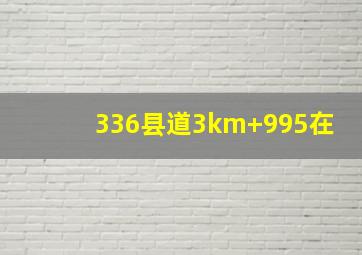 336县道3km+995在